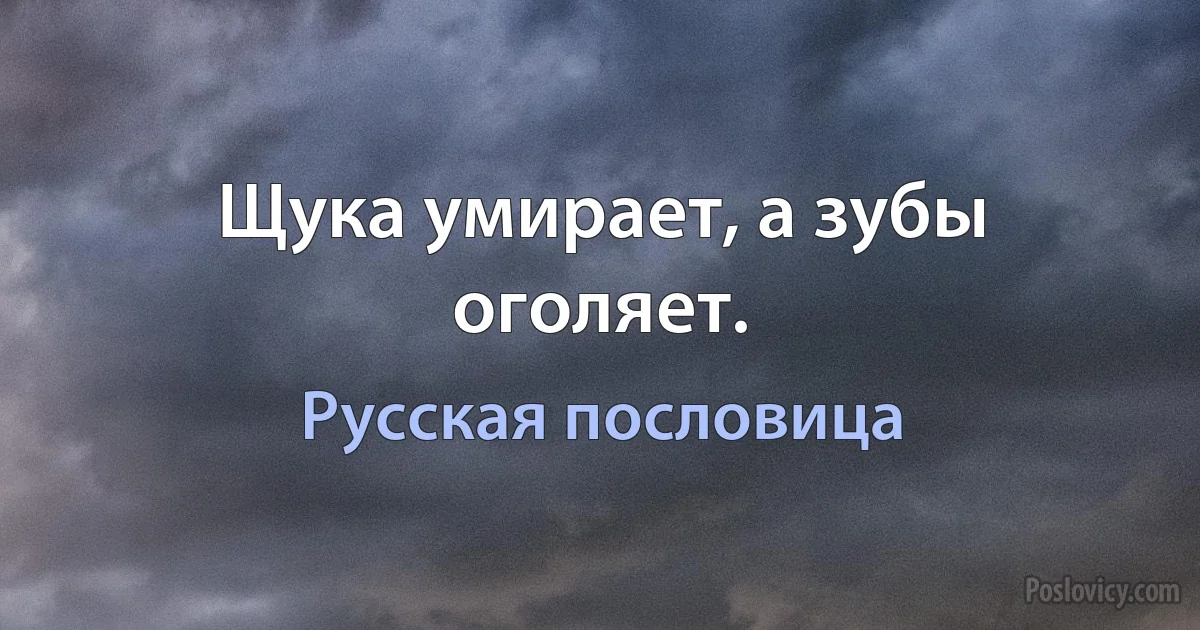 Щука умирает, а зубы оголяет.

Русская пословица

Poslovicy.com